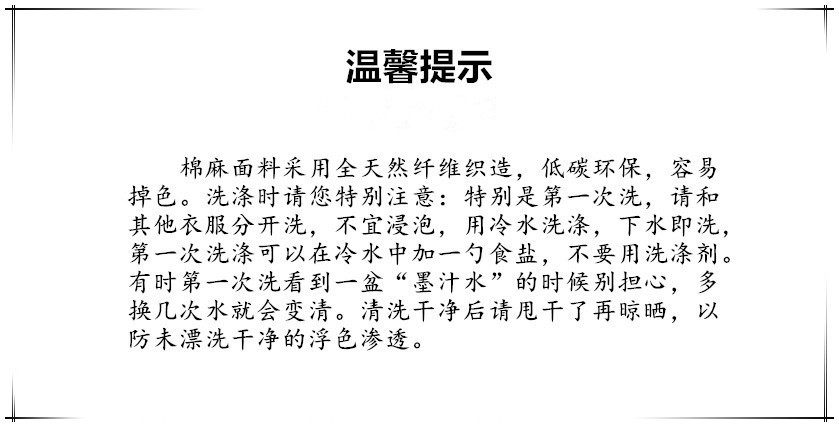 温馨提示

棉麻面料采用全天然纤维织造，低碳环保，容易掉色。洗涤时请您特别注意：特别是第一次洗，请和其他衣服分开洗，不宜浸泡，用冷水洗涤，下水即洗，第一次洗涤可以在冷水中加一勺食盐，不要用洗涤剂。有时第一次洗看到一盆“墨汁水”的时候别担心，多换几次水就会变清。清洗干净后请甩干了再晾晒，以防未漂洗干净的浮色渗透。